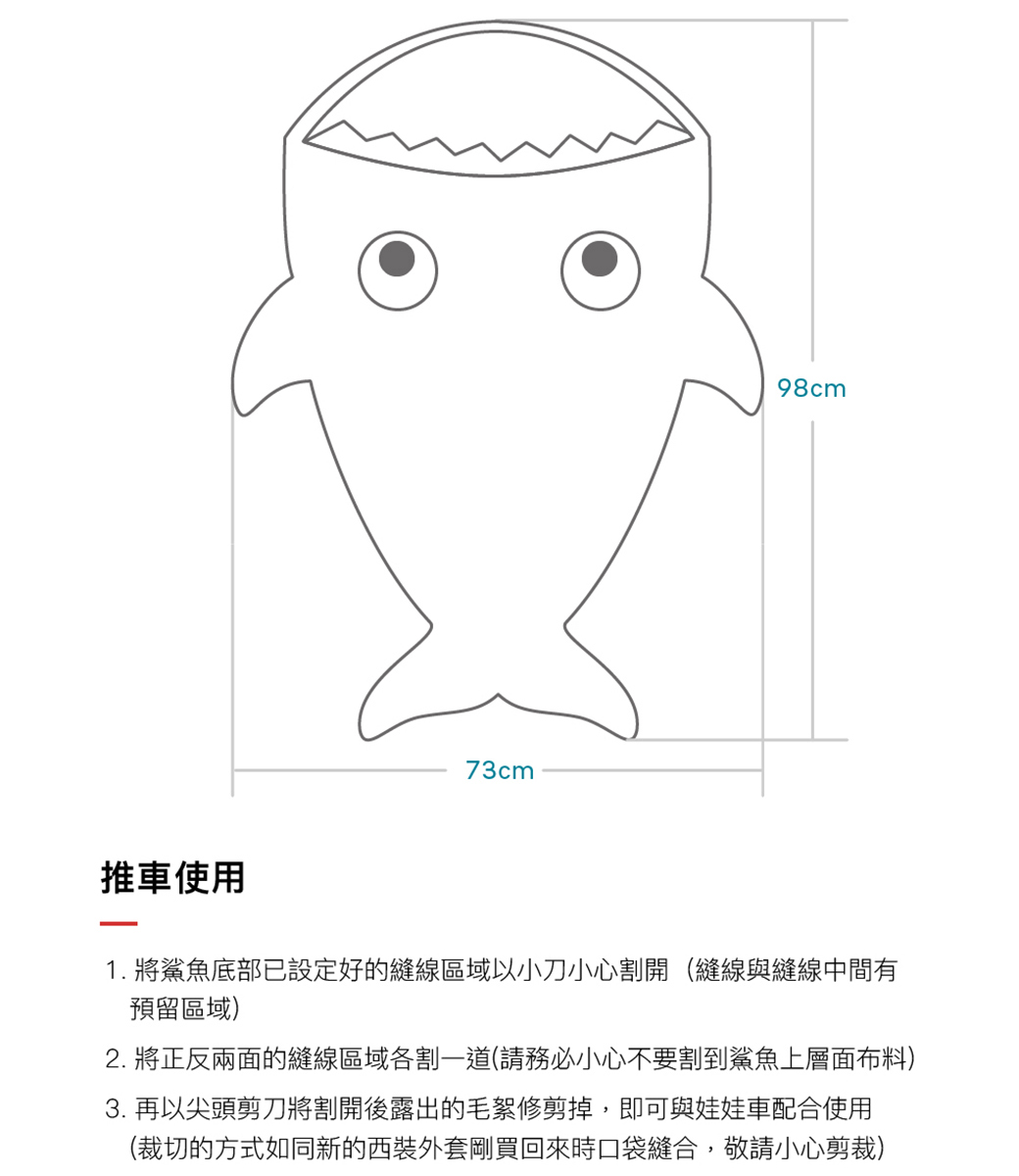 98cm

73cm

推車使用

1. 將鯊魚底部已設定好的縫線區域以小刀小心割開（縫線與縫線中間有預留區域）

2. 將正反兩面的縫線區域各割一道(請務必小心不要割到鯊魚上層面布料)

3. 再以尖頭剪刀將割開後露出的毛絮修剪掉，即可與娃娃車配合使用（裁切的方式如同新的西裝外套剛買回來時口袋縫合，敬請小心剪裁）